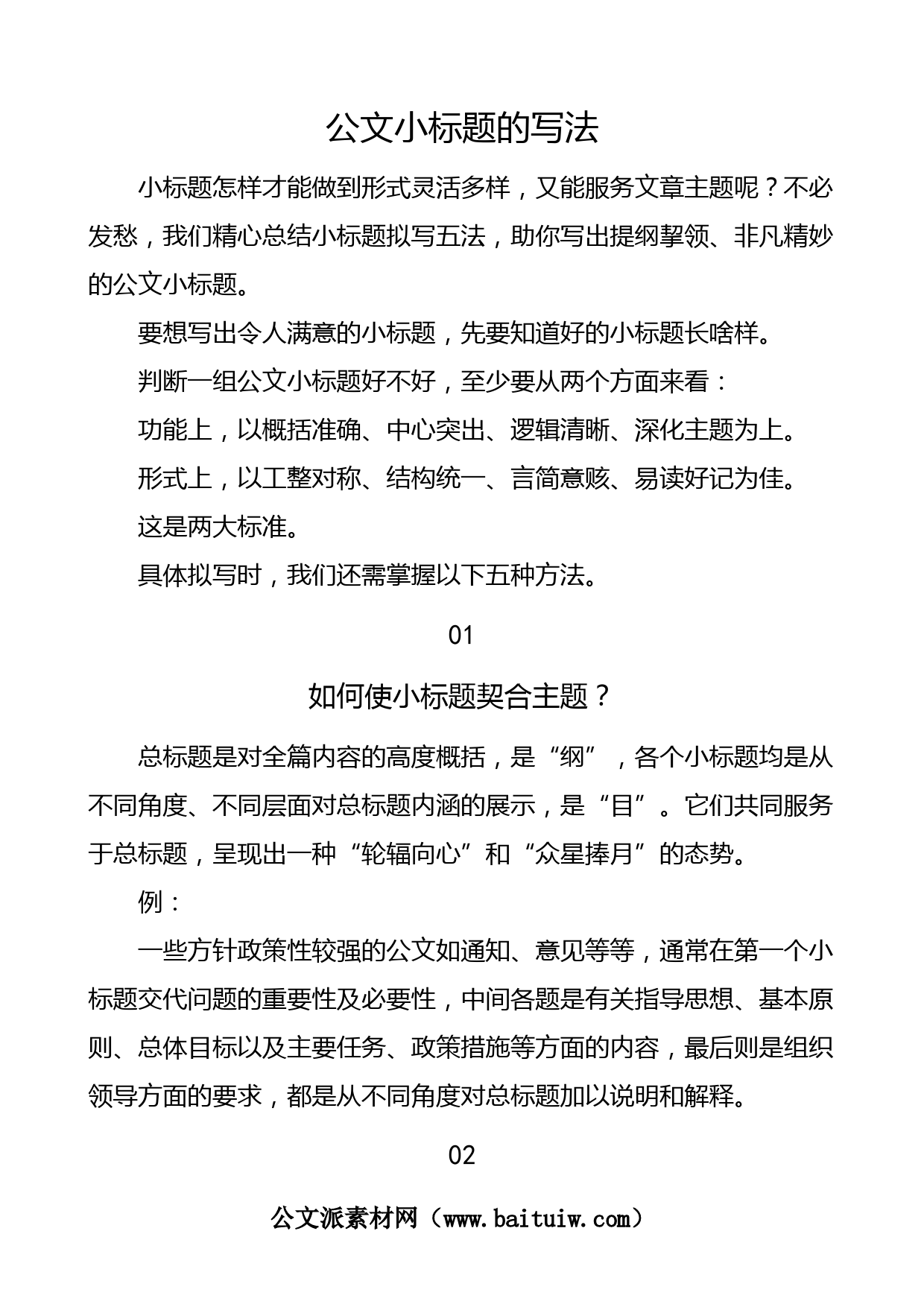 公文小标题的写法

小标题怎样才能做到形式灵活多样，又能服务文章主题呢？不必发愁，我们精心总结小标题拟写五法，助你写出提纲挈领、非凡精妙的公文小标题。

要想写出令人满意的小标题，先要知道好的小标题长啥样。

判断一组公文小标题好不好，至少要从两个方面来看：

功能上，以概括准确、中心突出、逻辑清晰、深化主题为上。

形式上，以工整对称、结构统一、言简意赅、易读好记为佳。

这是两大标准。

具体拟写时，我们还需掌握以下五种方法。

01

如何使小标题契合主题？

总标题是对全篇内容的高度概括，是“纲”，各个小标题均是从不同角度、不同层面对总标题内涵的展示，是“目”。它们共同服务于总标题，呈现出一种“轮辐向心”和“众星捧月”的态势。

例：

一些方针政策性较强的公文如通知、意见等等，通常在第一个小标题交代问题的重要性及必要性，中间各题是有关指导思想、基本原则、总体目标以及主要任务、政策措施等方面的内容，最后则是组织领导方面的要求，都是从不同角度对总标题加以说明和解释。

02

公文派素材网（www.baituiw.com）